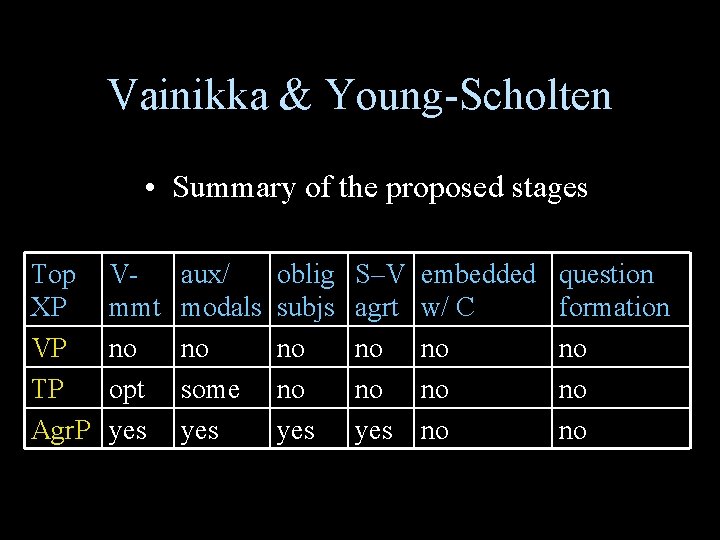 Vainikka & Young-Scholten

• Summary of the proposed stages

| Top XP | V-mmt | aux/ modals | oblig subjs | S–V agrt | embedded w/ C | question formation |
|---|---|---|---|---|---|---|
| VP | no | no | no | no | no | no |
| TP | opt | some | no | no | no | no |
| AgrP | yes | yes | yes | yes | no | no |